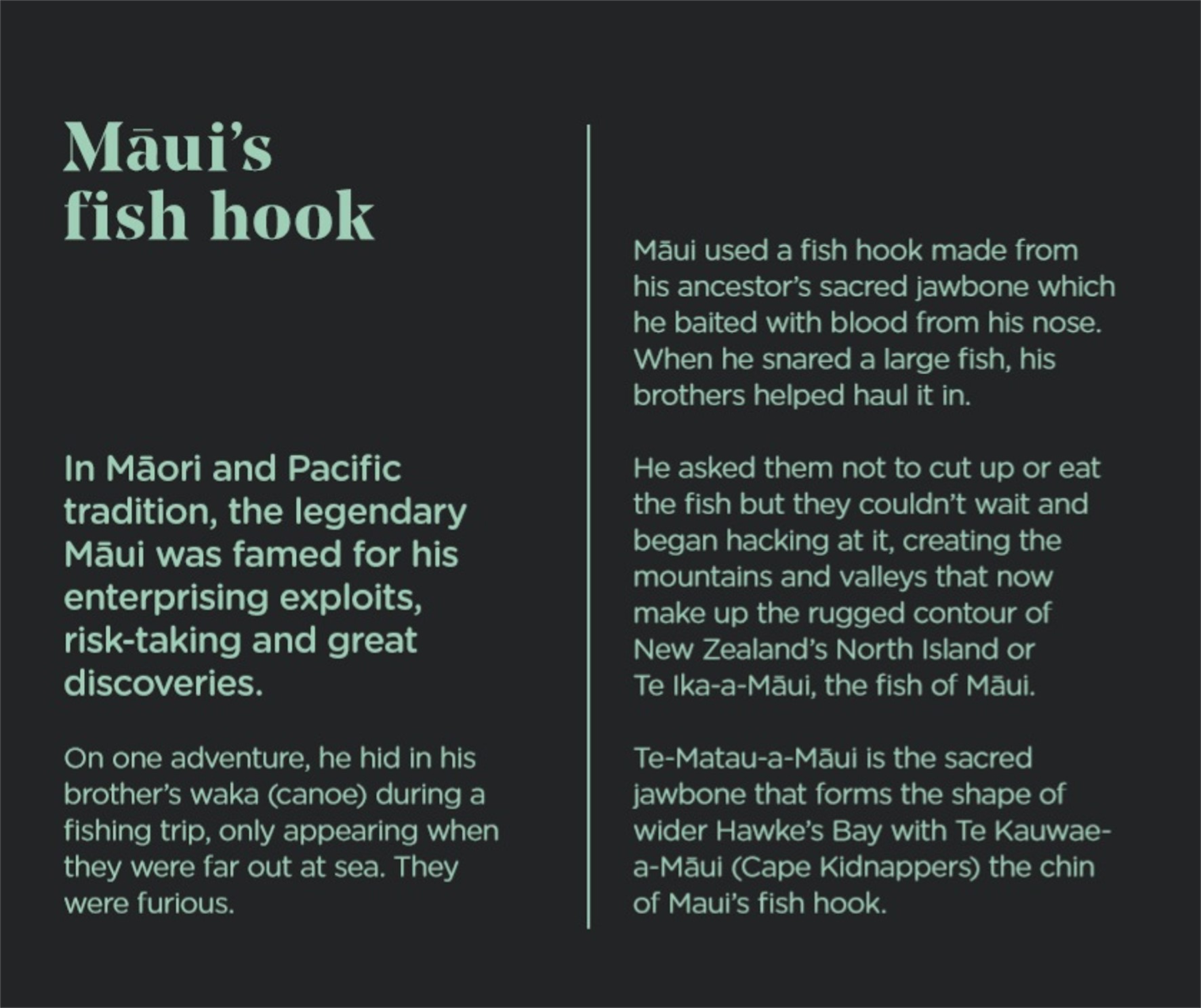 Māui's fish hook

In Māori and Pacific tradition, the legendary Māui was famed for his enterprising exploits, risk-taking and great discoveries.

On one adventure, he hid in his brother's waka (canoe) during a fishing trip, only appearing when they were far out at sea. They were furious.

Māui used a fish hook made from his ancestor's sacred jawbone which he baited with blood from his nose. When he snared a large fish, his brothers helped haul it in.

He asked them not to cut up or eat the fish but they couldn't wait and began hacking at it, creating the mountains and valleys that now make up the rugged contour of New Zealand's North Island or Te Ika-a-Māui, the fish of Māui.

Te-Matau-a-Māui is the sacred jawbone that forms the shape of wider Hawke's Bay with Te Kauwae-a-Māui (Cape Kidnappers) the chin of Maui's fish hook.